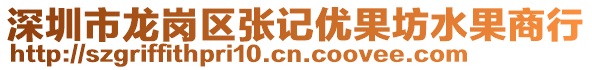 深圳市龙岗区张记优果坊水果商行
http://szgriffithpri10.cn.coovee.com